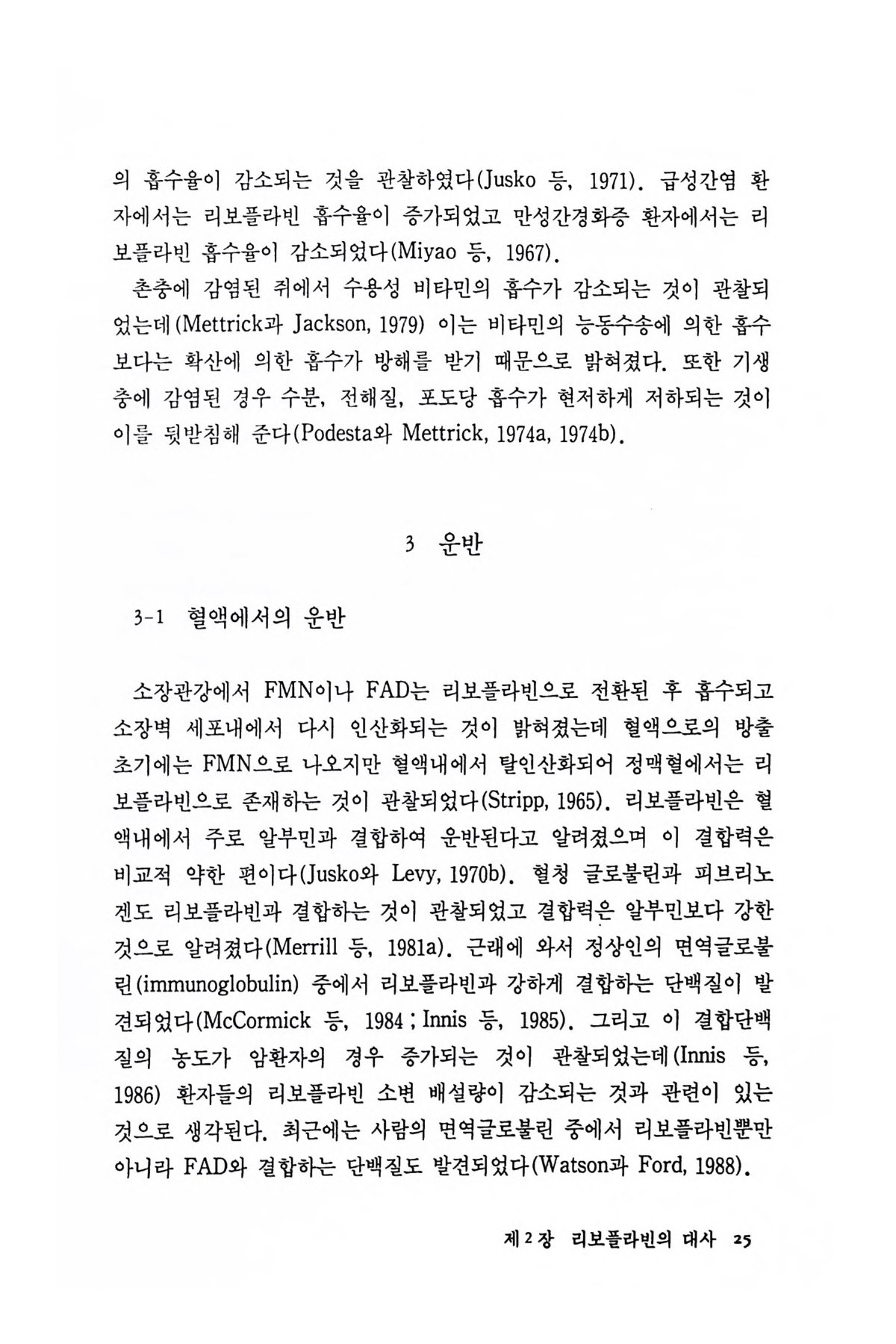 의 흡수율이 감소되는 것을 관찰하였다(Jusko 등, 1971). 급성간염 환자에서는 리보플라빈 흡수율이 증가되었고 만성간경화증 환자에서는 리보플라빈 흡수율이 감소되었다(Miyao 등, 1967).

촌충에 감염된 쥐에서 수용성 비타민의 흡수가 감소되는 것이 관찰되었는데(Mettrick과 Jackson, 1979) 이는 비타민의 능동수송에 의한 흡수보다는 확산에 의한 흡수가 방해를 받기 때문으로 밝혀졌다. 또한 기생충에 감염된 경우 수분, 전해질, 포도당 흡수가 현저하게 저하되는 것이 이를 뒷받침해 준다(Podesta와 Mettrick, 1974a, 1974b).

3 운반

3-1 혈액에서의 운반

소장관강에서 FMN이나 FAD는 리보플라빈으로 전환된 후 흡수되고 소장벽 세포내에서 다시 인산화되는 것이 밝혀졌는데 혈액으로의 방출 초기에는 FMN으로 나오지만 혈액내에서 탈인산화되어 정맥혈에서는 리보플라빈으로 존재하는 것이 관찰되었다(Stripp, 1965). 리보플라빈은 혈액내에서 주로 알부민과 결합하여 운반된다고 알려졌으며 이 결합력은 비교적 약한 편이다(Jusko와 Levy, 1970b). 혈청 글로불린과 피브리노겐도 리보플라빈과 결합하는 것이 관찰되었고 결합력은 알부민보다 강한 것으로 알려졌다(Merrill 등, 1981a). 근래에 와서 정상인의 면역글로불린(immunoglobulin) 중에서 리보플라빈과 강하게 결합하는 단백질이 발견되었다(McCormick 등, 1984 ; Innis 등, 1985). 그리고 이 결합단백질의 농도가 암환자의 경우 증가되는 것이 관찰되었는데(Innis 등, 1986) 환자들의 리보플라빈 소변 배설량이 감소되는 것과 관련이 있는 것으로 생각된다. 최근에는 사람의 면역글로불린 중에서 리보플라빈뿐만 아니라 FAD와 결합하는 단백질도 발견되었다(Watson과 Ford, 1988).

제 2 장 리보플라빈의 대사 25